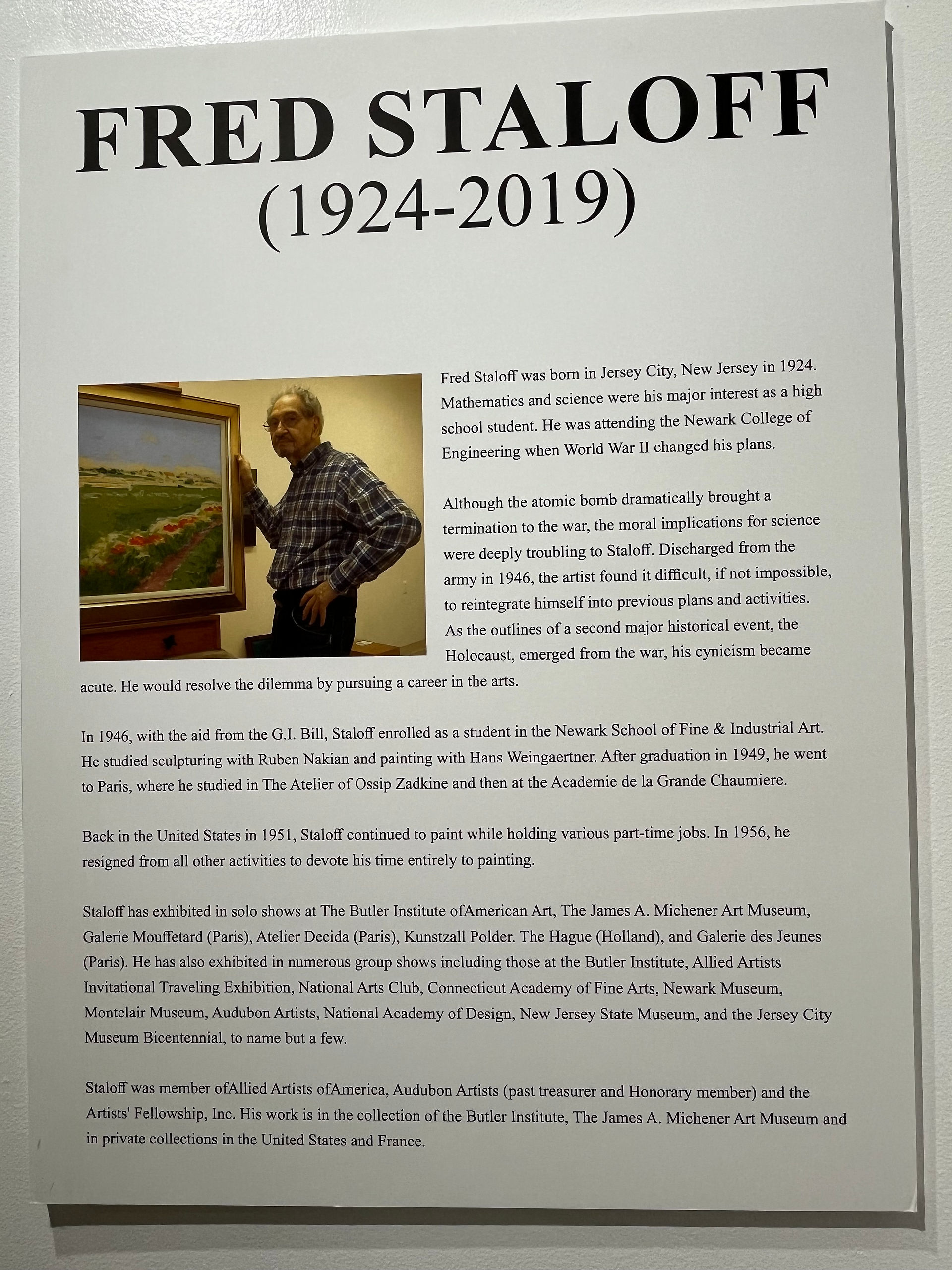 FRED STALOFF
(1924-2019)

Fred Staloff was born in Jersey City, New Jersey in 1924. Mathematics and science were his major interest as a high school student. He was attending the Newark College of Engineering when World War II changed his plans.

Although the atomic bomb dramatically brought a termination to the war, the moral implications for science were deeply troubling to Staloff. Discharged from the army in 1946, the artist found it difficult, if not impossible, to reintegrate himself into previous plans and activities. As the outlines of a second major historical event, the Holocaust, emerged from the war, his cynicism became acute. He would resolve the dilemma by pursuing a career in the arts.

In 1946, with the aid from the G.I. Bill, Staloff enrolled as a student in the Newark School of Fine & Industrial Art. He studied sculpturing with Ruben Nakian and painting with Hans Weingaertner. After graduation in 1949, he went to Paris, where he studied in The Atelier of Ossip Zadkine and then at the Academie de la Grande Chaumiere.

Back in the United States in 1951, Staloff continued to paint while holding various part-time jobs. In 1956, he resigned from all other activities to devote his time entirely to painting.

Staloff has exhibited in solo shows at The Butler Institute ofAmerican Art, The James A. Michener Art Museum, Galerie Mouffetard (Paris), Atelier Decida (Paris), Kunstzall Polder. The Hague (Holland), and Galerie des Jeunes (Paris). He has also exhibited in numerous group shows including those at the Butler Institute, Allied Artists Invitational Traveling Exhibition, National Arts Club, Connecticut Academy of Fine Arts, Newark Museum, Montclair Museum, Audubon Artists, National Academy of Design, New Jersey State Museum, and the Jersey City Museum Bicentennial, to name but a few.

Staloff was member ofAllied Artists ofAmerica, Audubon Artists (past treasurer and Honorary member) and the Artists' Fellowship, Inc. His work is in the collection of the Butler Institute, The James A. Michener Art Museum and in private collections in the United States and France.